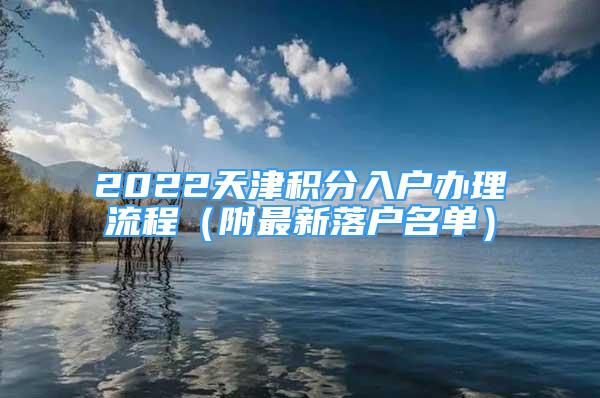 2022天津积分入户办理流程（附最新落户名单）